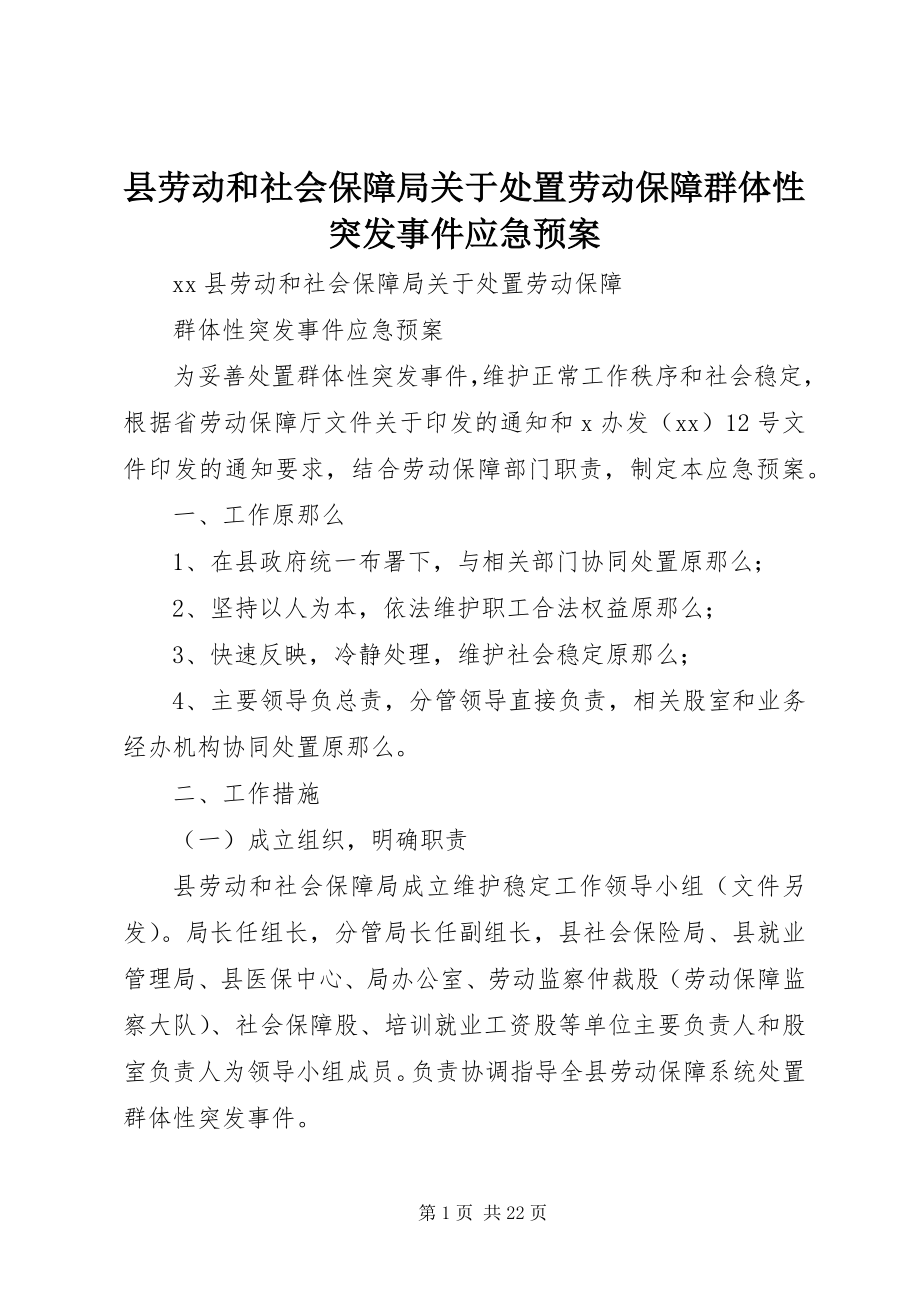 县劳动和社会保障局关于处置劳动保障群体性突发事件应急预案

xx 县劳动和社会保障局关于处置劳动保障

群体性突发事件应急预案

为妥善处置群体性突发事件,维护正常工作秩序和社会稳定，根据省劳动保障厅文件关于印发的通知和 x 办发（xx）12 号文件印发的通知要求，结合劳动保障部门职责，制定本应急预案。

一、工作原那么

1、在县政府统一布署下，与相关部门协同处置原那么；

2、坚持以人为本，依法维护职工合法权益原那么；

3、快速反映，冷静处理，维护社会稳定原那么；

4、主要领导负总责，分管领导直接负责，相关股室和业务经办机构协同处置原那么。

二、工作措施

（一）成立组织，明确职责

县劳动和社会保障局成立维护稳定工作领导小组（文件另发）。局长任组长，分管局长任副组长，县社会保险局、县就业管理局、县医保中心、局办公室、劳动监察仲裁股（劳动保障监察大队）、社会保障股、培训就业工资股等单位主要负责人和股室负责人为领导小组成员。负责协调指导全县劳动保障系统处置群体性突发事件。

第 1 页 共 22 页